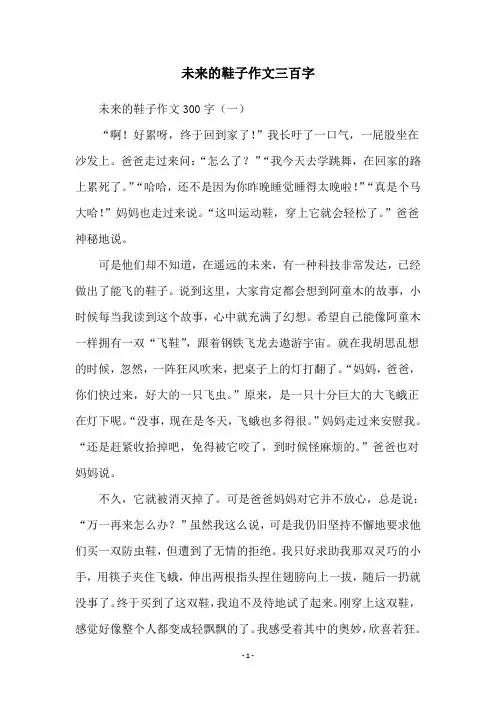 未来的鞋子作文三百字

未来的鞋子作文 300 字（一）

“啊！好累呀，终于回到家了！”我长吁了一口气，一屁股坐在沙发上。爸爸走过来问：“怎么了？”“我今天去学跳舞，在回家的路上累死了。”“哈哈，还不是因为你昨晚睡觉睡得太晚啦！”“真是个马大哈！”妈妈也走过来说。“这叫运动鞋，穿上它就会轻松了。”爸爸神秘地说。

可是他们却不知道，在遥远的未来，有一种科技非常发达，已经做出了能飞的鞋子。说到这里，大家肯定都会想到阿童木的故事，小时候每当我读到这个故事，心中就充满了幻想。希望自己能像阿童木一样拥有一双“飞鞋”，跟着钢铁飞龙去遨游宇宙。就在我胡思乱想的时候，忽然，一阵狂风吹来，把桌子上的灯打翻了。“妈妈，爸爸，你们快过来，好大的一只飞虫。”原来，是一只十分巨大的大飞蛾正在灯下呢。“没事，现在是冬天，飞蛾也多得很。”妈妈走过来安慰我。“还是赶紧收拾掉吧，免得被它咬了，到时候怪麻烦的。”爸爸也对妈妈说。

不久，它就被消灭掉了。可是爸爸妈妈对它并不放心，总是说：“万一再来怎么办？”虽然我这么说，可是我仍旧坚持不懈地要求他们买一双防虫鞋，但遭到了无情的拒绝。我只好求助我那双灵巧的小手，用筷子夹住飞蛾，伸出两根指头捏住翅膀向上一拔，随后一扔就没事了。终于买到了这双鞋，我迫不及待地试了起来。刚穿上这双鞋，感觉好像整个人都变成轻飘飘的了。我感受着其中的奥妙，欣喜若狂。

- 1 -